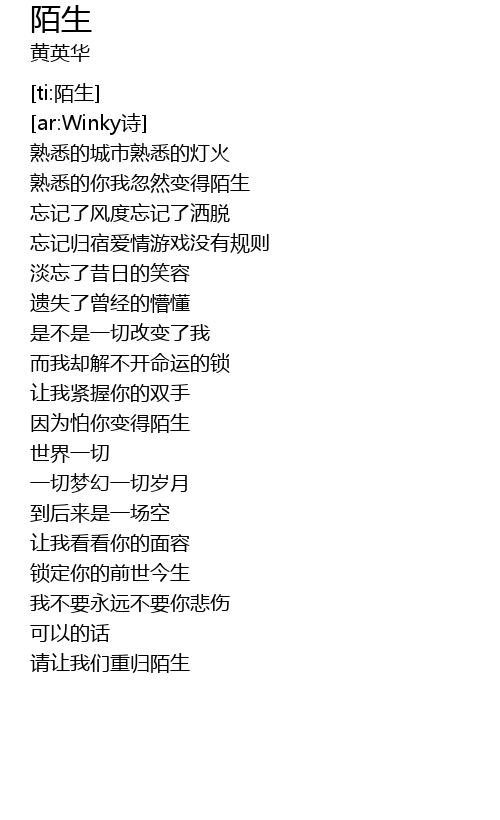 陌生
黄英华

[ti:陌生]
[ar:Winky诗]
熟悉的城市熟悉的灯火
熟悉的你我忽然变得陌生
忘记了风度忘记了洒脱
忘记归宿爱情游戏没有规则
淡忘了昔日的笑容
遗失了曾经的懵懂
是不是一切改变了我
而我却解不开命运的锁
让我紧握你的双手
因为怕你变得陌生
世界一切
一切梦幻一切岁月
到后来是一场空
让我看看你的面容
锁定你的前世今生
我不要永远不要你悲伤
可以的话
请让我们重归陌生